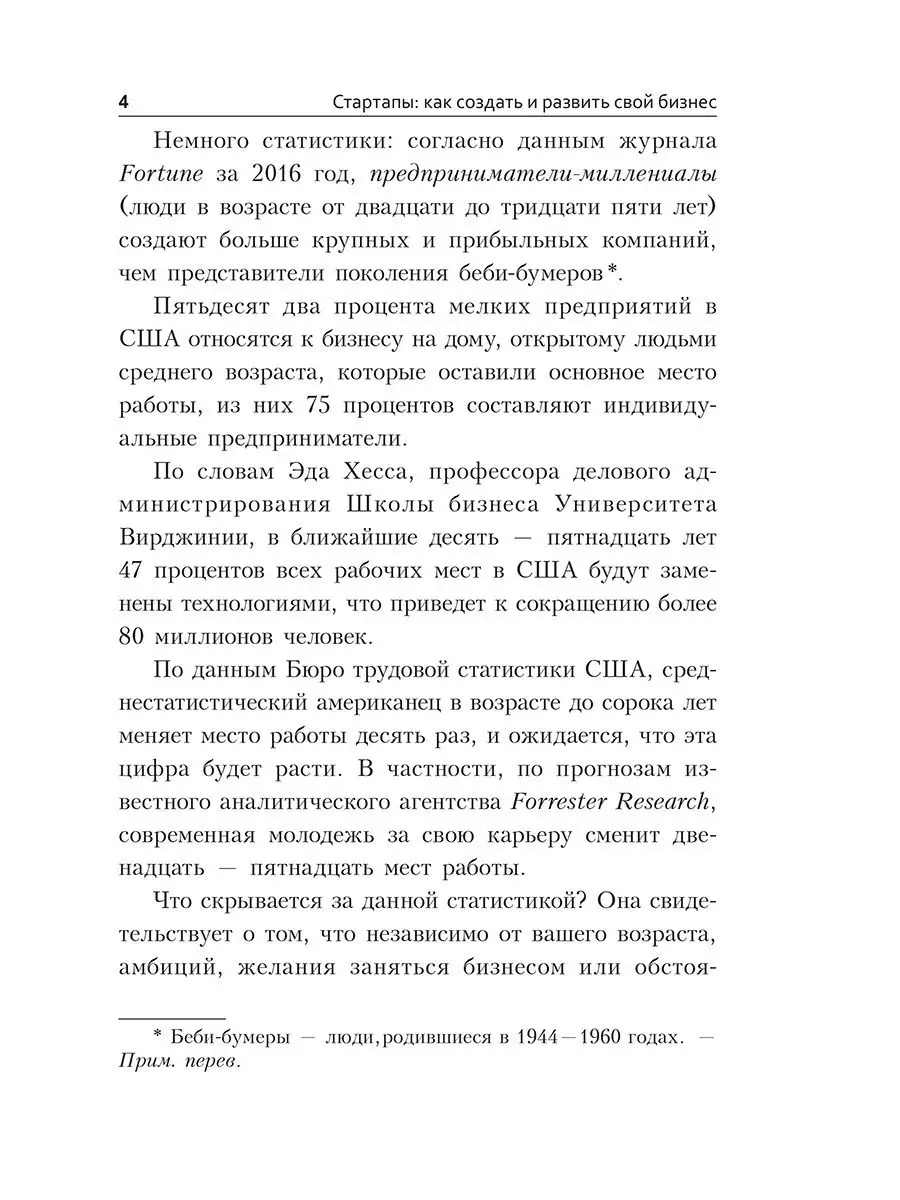 4 Стартапы: как создать и развить свой бизнес

Немного статистики: согласно данным журнала Fortune за 2016 год, предприниматели-миллениалы (люди в возрасте от двадцати до тридцати пяти лет) создают больше крупных и прибыльных компаний, чем представители поколения беби-бумеров*.

Пятьдесят два процента мелких предприятий в США относятся к бизнесу на дому, открытому людьми среднего возраста, которые оставили основное место работы, из них 75 процентов составляют индивидуальные предприниматели.

По словам Эда Хесса, профессора делового администрирования Школы бизнеса Университета Вирджинии, в ближайшие десять — пятнадцать лет 47 процентов всех рабочих мест в США будут заменены технологиями, что приведет к сокращению более 80 миллионов человек.

По данным Бюро трудовой статистики США, среднестатистический американец в возрасте до сорока лет меняет место работы десять раз, и ожидается, что эта цифра будет расти. В частности, по прогнозам известного аналитического агентства Forrester Research, современная молодежь за свою карьеру сменит двенадцать — пятнадцать мест работы.

Что скрывается за данной статистикой? Она свидетельствует о том, что независимо от вашего возраста, амбиций, желания заняться бизнесом или обстоя-

* Беби-бумеры — люди, родившиеся в 1944—1960 годах. — Прим. перев.